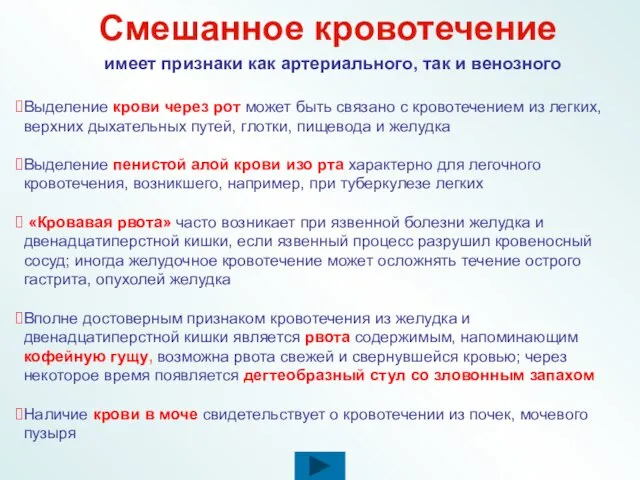 Смешанное кровотечение

имеет признаки как артериального, так и венозного

Выделение крови через рот может быть связано с кровотечением из легких, верхних дыхательных путей, глотки, пищевода и желудка

Выделение пенистой алой крови изо рта характерно для легочного кровотечения, возникшего, например, при туберкулезе легких

«Кровавая рвота» часто возникает при язвенной болезни желудка и двенадцатиперстной кишки, если язвенный процесс разрушил кровеносный сосуд; иногда желудочное кровотечение может осложнять течение острого гастрита, опухолей желудка

Вполне достоверным признаком кровотечения из желудка и двенадцатиперстной кишки является рвота содержимым, напоминающим кофейную гущу, возможна рвота свежей и свернувшейся кровью; через некоторое время появляется дегтеобразный стул со зловонным запахом

Наличие крови в моче свидетельствует о кровотечении из почек, мочевого пузыря